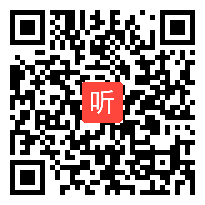 听